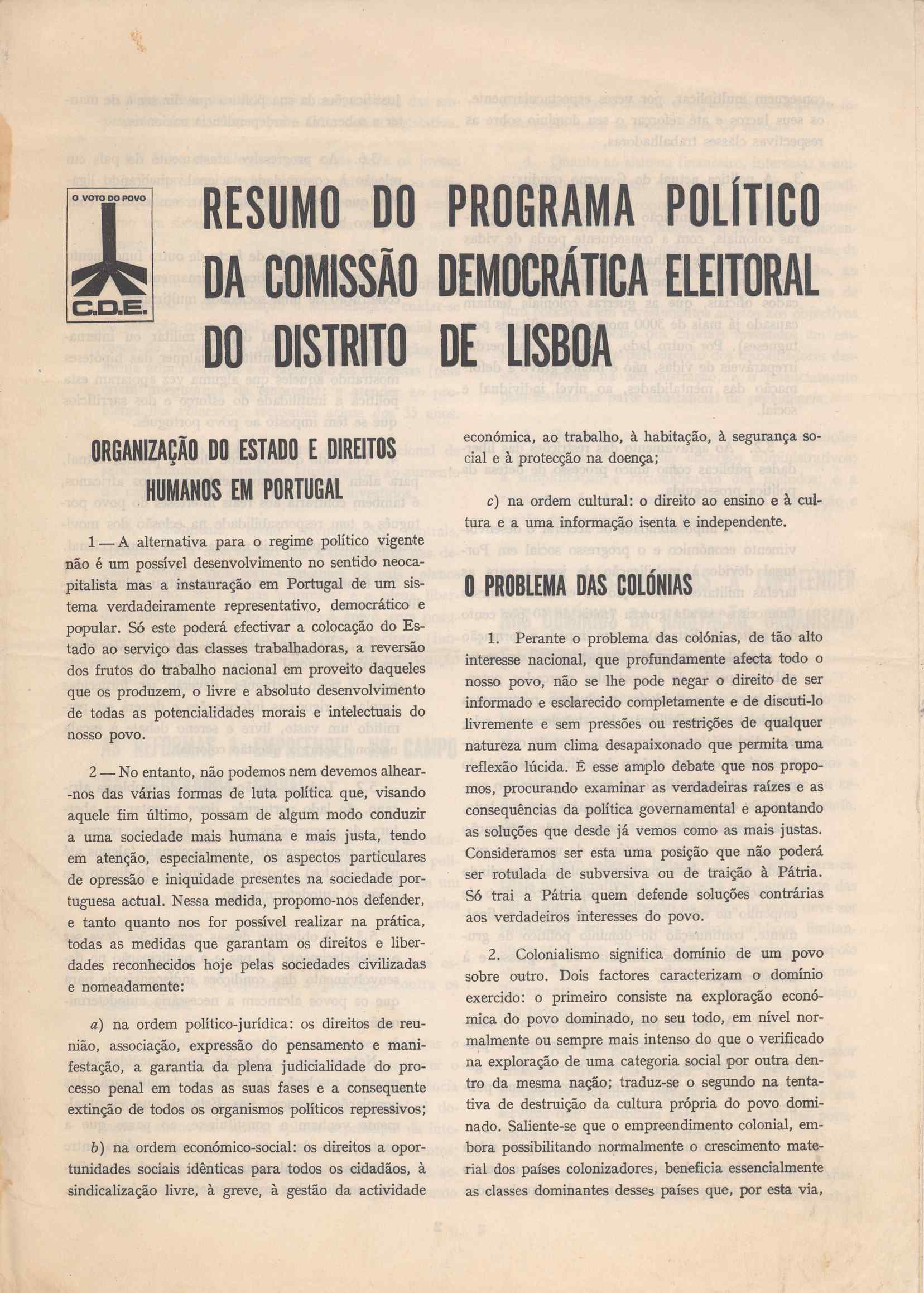 O VOTO DO POVO

C.D.E.

RESUMO DO PROGRAMA POLÍTICO DA COMISSÃO DEMOCRÁTICA ELEITORAL DO DISTRITO DE LISBOA

ORGANIZAÇÃO DO ESTADO E DIREITOS HUMANOS EM PORTUGAL

1 — A alternativa para o regime político vigente não é um possível desenvolvimento no sentido neocapitalista mas a instauração em Portugal de um sistema verdadeiramente representativo, democrático e popular. Só este poderá efectivar a colocação do Estado ao serviço das classes trabalhadoras, a reversão dos frutos do trabalho nacional em proveito daqueles que os produzem, o livre e absoluto desenvolvimento de todas as potencialidades morais e intelectuais do nosso povo.

2 — No entanto, não podemos nem devemos alhear-nos das várias formas de luta política que, visando aquele fim último, possam de algum modo conduzir a uma sociedade mais humana e mais justa, tendo em atenção, especialmente, os aspectos particulares de opressão e iniquidade presentes na sociedade portuguesa actual. Nessa medida, propomo-nos defender, e tanto quanto nos for possível realizar na prática, todas as medidas que garantam os direitos e liberdades reconhecidos hoje pelas sociedades civilizadas e nomeadamente:

a) na ordem político-jurídica: os direitos de reunião, associação, expressão do pensamento e manifestação, a garantia da plena judicialidade do processo penal em todas as suas fases e a consequente extinção de todos os organismos políticos repressivos;

b) na ordem económico-social: os direitos a oportunidades sociais idênticas para todos os cidadãos, à sindicalização livre, à greve, à gestão da actividade económica, ao trabalho, à habitação, à segurança social e à protecção na doença;

c) na ordem cultural: o direito ao ensino e à cultura e a uma informação isenta e independente.

O PROBLEMA DAS COLÓNIAS

1. Perante o problema das colónias, de tão alto interesse nacional, que profundamente afecta todo o nosso povo, não se lhe pode negar o direito de ser informado e esclarecido completamente e de discuti-lo livremente e sem pressões ou restrições de qualquer natureza num clima desapaixonado que permita uma reflexão lúcida. É esse amplo debate que nos propomos, procurando examinar as verdadeiras raízes e as consequências da política governamental e apontando as soluções que desde já vemos como as mais justas. Consideramos ser esta uma posição que não poderá ser rotulada de subversiva ou de traição à Pátria. Só trai a Pátria quem defende soluções contrárias aos verdadeiros interesses do povo.

2. Colonialismo significa domínio de um povo sobre outro. Dois factores caracterizam o domínio exercido: o primeiro consiste na exploração económica do povo dominado, no seu todo, em nível normalmente ou sempre mais intenso do que o verificado na exploração de uma categoria social por outra dentro da mesma nação; traduz-se o segundo na tentativa de destruição da cultura própria do povo dominado. Saliente-se que o empreendimento colonial, embora possibilitando normalmente o crescimento material dos países colonizadores, beneficia essencialmente as classes dominantes desses países que, por esta via,